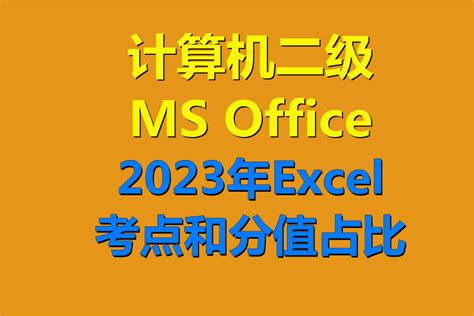 计算机二级
MS Office
2023年Excel
考点和分值占比